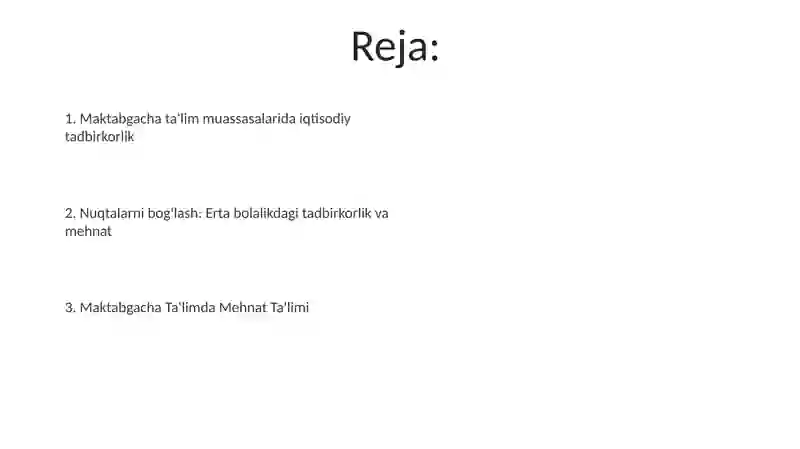 Reja:

1. Maktabgacha ta'lim muassasalarida iqtisodiy tadbirkorlik

2. Nuqtalarni bog'lash: Erta bolalikdagi tadbirkorlik va mehnat

3. Maktabgacha Ta'limda Mehnat Ta'limi